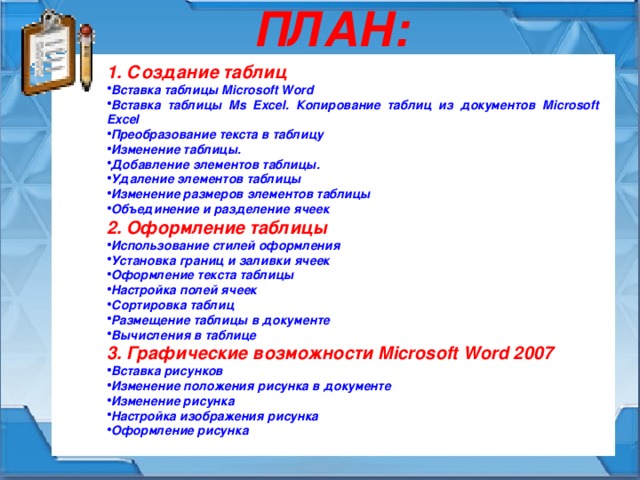 ПЛАН:

1. Создание таблиц
•Вставка таблицы Microsoft Word
•Вставка таблицы Ms Excel. Копирование таблиц из документов Microsoft Excel
•Преобразование текста в таблицу
•Изменение таблицы.
•Добавление элементов таблицы.
•Удаление элементов таблицы
•Изменение размеров элементов таблицы
•Объединение и разделение ячеек

2. Оформление таблицы
•Использование стилей оформления
•Установка границ и заливки ячеек
•Оформление текста таблицы
•Настройка полей ячеек
•Сортировка таблиц
•Размещение таблицы в документе
•Вычисления в таблице

3. Графические возможности Microsoft Word 2007
•Вставка рисунков
•Изменение положения рисунка в документе
•Изменение рисунка
•Настройка изображения рисунка
•Оформление рисунка